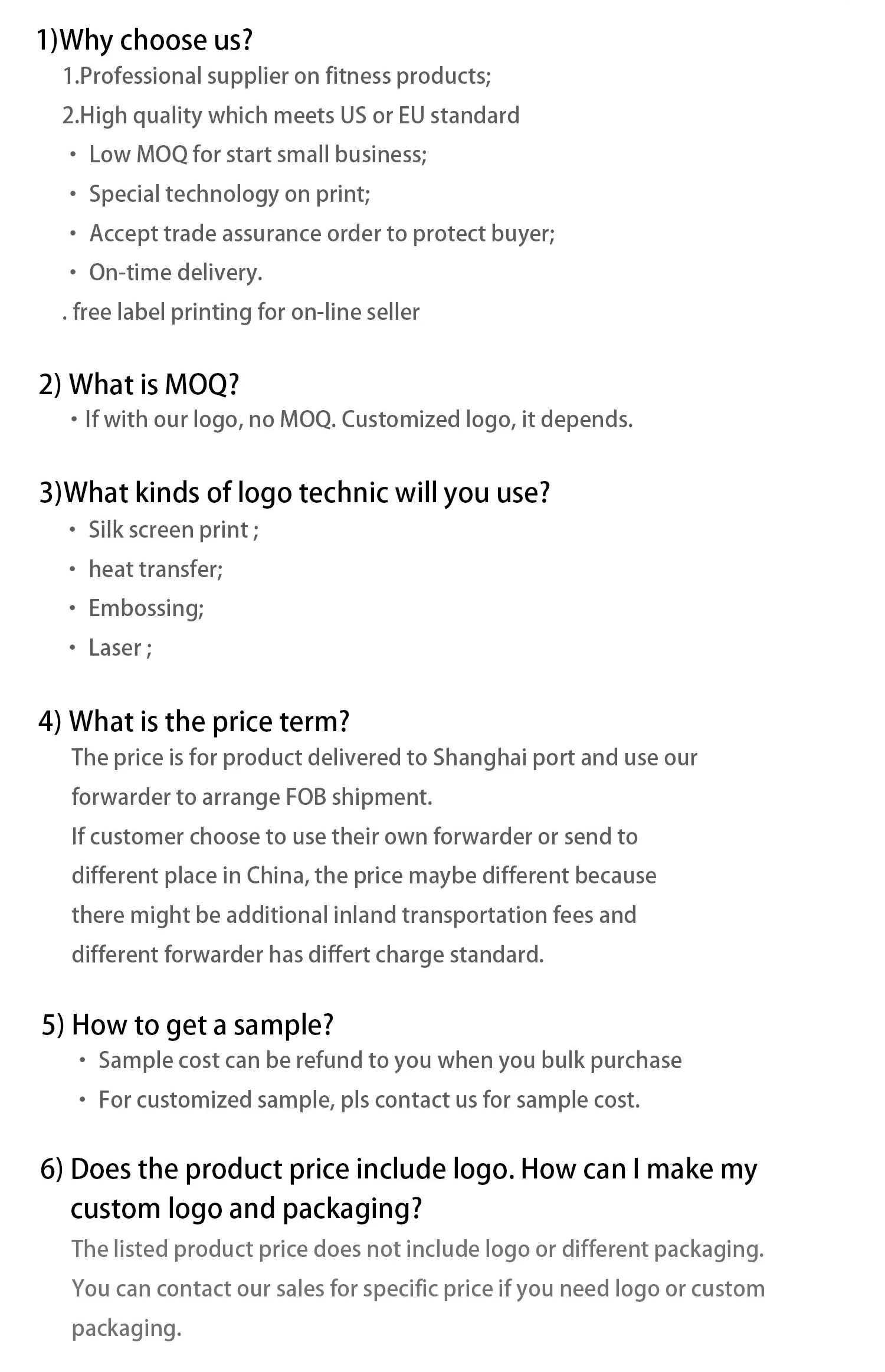 1)Why choose us?

1.Professional supplier on fitness products;

2.High quality which meets US or EU standard

• Low MOQ for start small business;

• Special technology on print;

• Accept trade assurance order to protect buyer;

• On-time delivery.

. free label printing for on-line seller

2) What is MOQ?

• If with our logo, no MOQ. Customized logo, it depends.

3)What kinds of logo technic will you use?

• Silk screen print ;

• heat transfer;

• Embossing;

• Laser ;

4) What is the price term?

The price is for product delivered to Shanghai port and use our forwarder to arrange FOB shipment.

If customer choose to use their own forwarder or send to different place in China, the price maybe different because there might be additional inland transportation fees and different forwarder has differt charge standard.

5) How to get a sample?

• Sample cost can be refund to you when you bulk purchase

• For customized sample, pls contact us for sample cost.

6) Does the product price include logo. How can I make my custom logo and packaging?

The listed product price does not include logo or different packaging. You can contact our sales for specific price if you need logo or custom packaging.